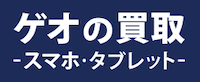 ゲオの買取
-スマホ・タブレット-